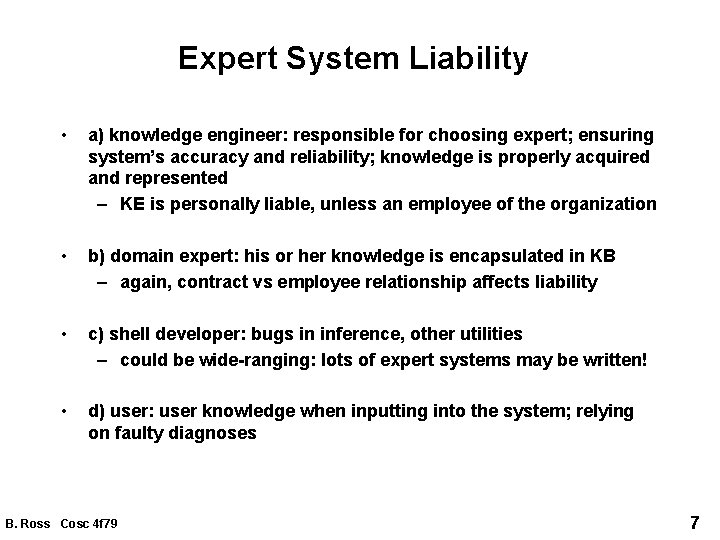 Expert System Liability

• a) knowledge engineer: responsible for choosing expert; ensuring system's accuracy and reliability; knowledge is properly acquired and represented
– KE is personally liable, unless an employee of the organization

• b) domain expert: his or her knowledge is encapsulated in KB
– again, contract vs employee relationship affects liability

• c) shell developer: bugs in inference, other utilities
– could be wide-ranging: lots of expert systems may be written!

• d) user: user knowledge when inputting into the system; relying on faulty diagnoses

B. Ross Cosc 4f79

7